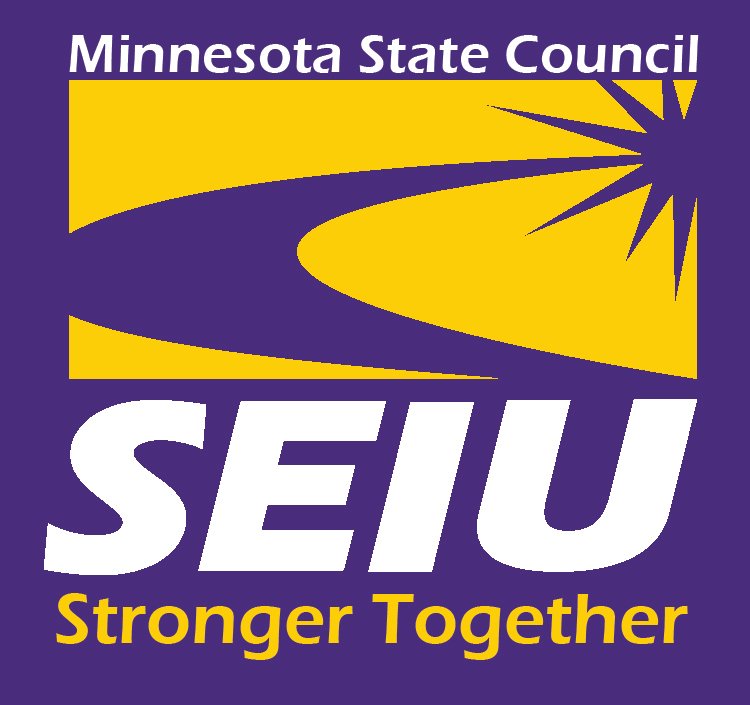 Minnesota State Council

SEIU

Stronger Together